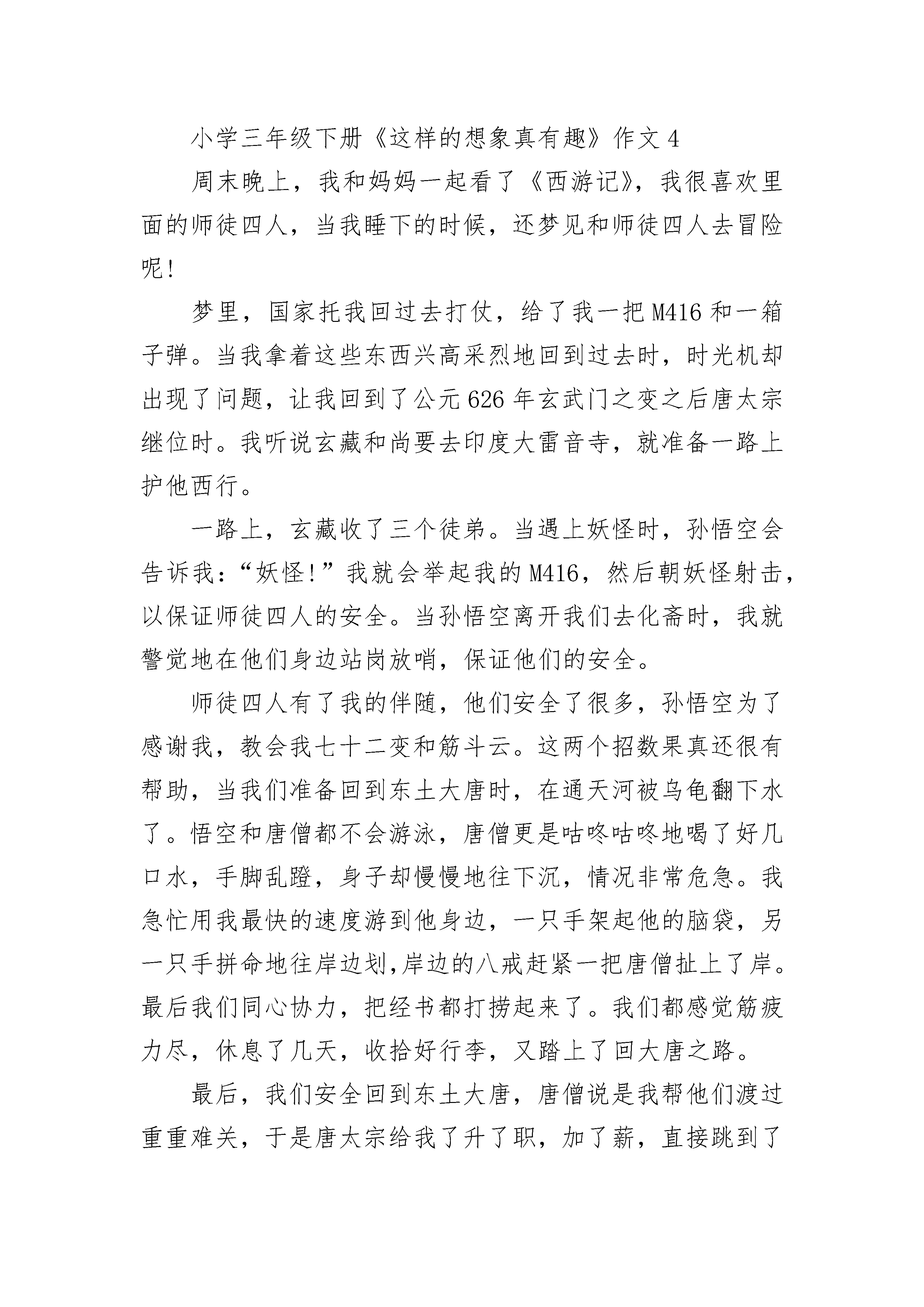 小学三年级下册《这样的想象真有趣》作文 4

周末晚上，我和妈妈一起看了《西游记》，我很喜欢里面的师徒四人，当我睡下的时候，还梦见和师徒四人去冒险呢!

梦里，国家托我回过去打仗，给了我一把 M416 和一箱子弹。当我拿着这些东西兴高采烈地回到过去时，时光机却出现了问题，让我回到了公元 626 年玄武门之变之后唐太宗继位时。我听说玄藏和尚要去印度大雷音寺，就准备一路上护他西行。

一路上，玄藏收了三个徒弟。当遇上妖怪时，孙悟空会告诉我：“妖怪!”我就会举起我的 M416，然后朝妖怪射击，以保证师徒四人的安全。当孙悟空离开我们去化斋时，我就警觉地在他们身边站岗放哨，保证他们的安全。

师徒四人有了我的伴随，他们安全了很多，孙悟空为了感谢我，教会我七十二变和筋斗云。这两个招数果真还很有帮助，当我们准备回到东土大唐时，在通天河被乌龟翻下水了。悟空和唐僧都不会游泳，唐僧更是咕咚咕咚地喝了好几口水，手脚乱蹬，身子却慢慢地往下沉，情况非常危急。我急忙用我最快的速度游到他身边，一只手架起他的脑袋，另一只手拼命地往岸边划,岸边的八戒赶紧一把唐僧扯上了岸。最后我们同心协力，把经书都打捞起来了。我们都感觉筋疲力尽，休息了几天，收拾好行李，又踏上了回大唐之路。

最后，我们安全回到东土大唐，唐僧说是我帮他们渡过重重难关，于是唐太宗给我了升了职，加了薪，直接跳到了